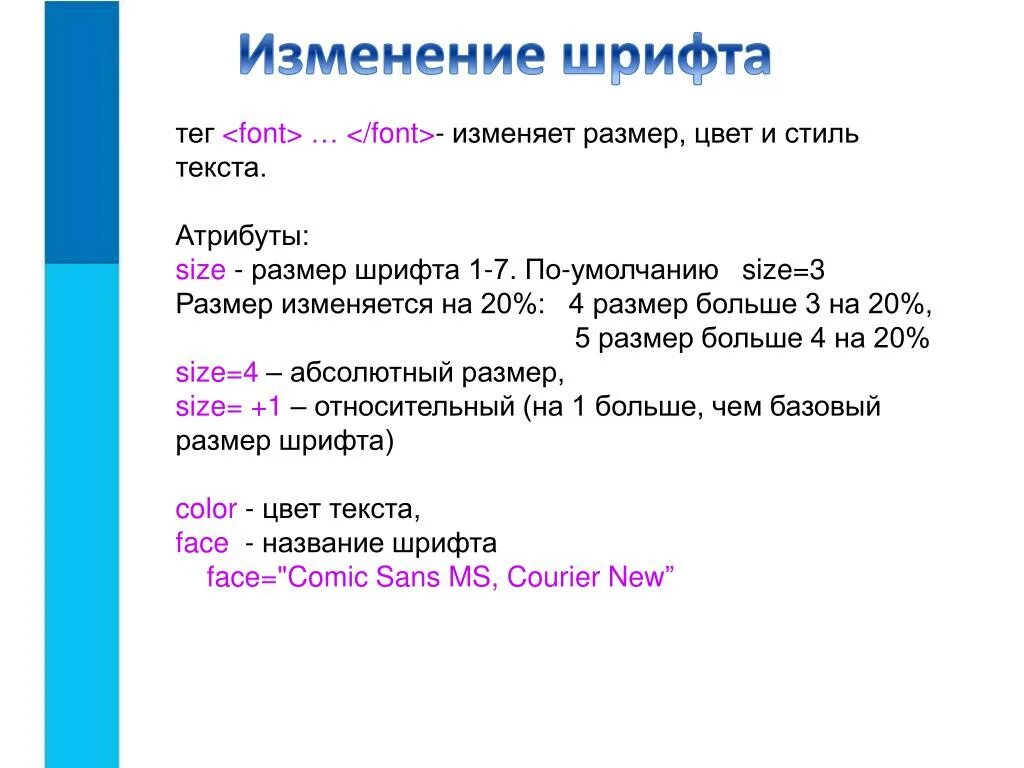 Изменение шрифта

тег <font> … </font>- изменяет размер, цвет и стиль текста.

Атрибуты:
size - размер шрифта 1-7. По-умолчанию size=3
Размер изменяется на 20%: 4 размер больше 3 на 20%,
5 размер больше 4 на 20%
size=4 – абсолютный размер,
size= +1 – относительный (на 1 больше, чем базовый размер шрифта)

color - цвет текста,
face - название шрифта
face="Comic Sans MS, Courier New”